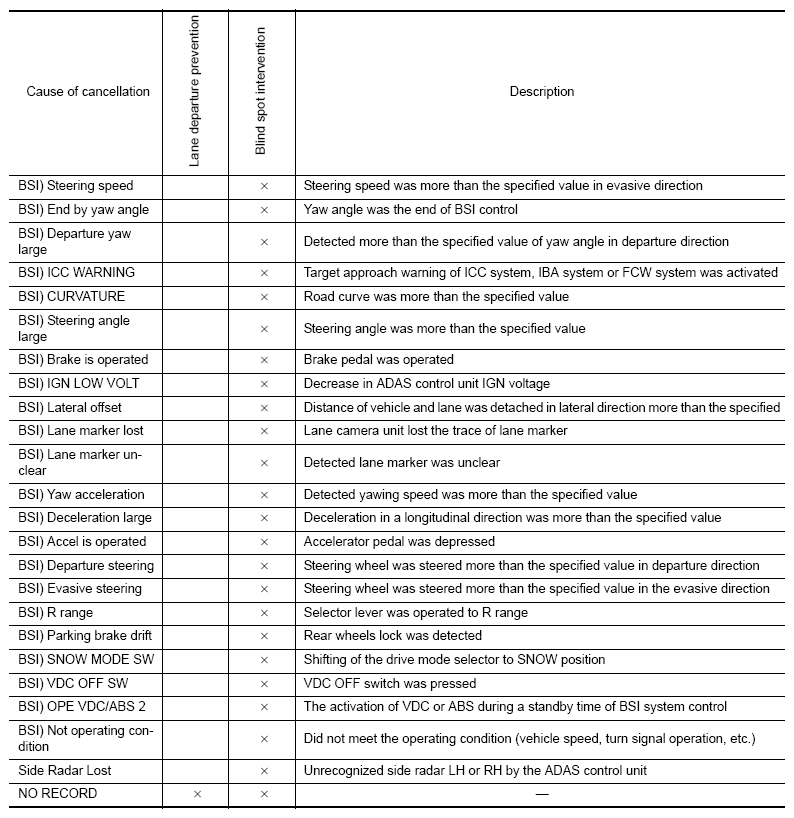 | Cause of cancellation | Lane departure prevention | Blind spot intervention | Description |
|---|---|---|---|
| BSI) Steering speed | | × | Steering speed was more than the specified value in evasive direction |
| BSI) End by yaw angle | | × | Yaw angle was the end of BSI control |
| BSI) Departure yaw large | | × | Detected more than the specified value of yaw angle in departure direction |
| BSI) ICC WARNING | | × | Target approach warning of ICC system, IBA system or FCW system was activated |
| BSI) CURVATURE | | × | Road curve was more than the specified value |
| BSI) Steering angle large | | × | Steering angle was more than the specified value |
| BSI) Brake is operated | | × | Brake pedal was operated |
| BSI) IGN LOW VOLT | | × | Decrease in ADAS control unit IGN voltage |
| BSI) Lateral offset | | × | Distance of vehicle and lane was detached in lateral direction more than the specified |
| BSI) Lane marker lost | | × | Lane camera unit lost the trace of lane marker |
| BSI) Lane marker unclear | | × | Detected lane marker was unclear |
| BSI) Yaw acceleration | | × | Detected yawing speed was more than the specified value |
| BSI) Deceleration large | | × | Deceleration in a longitudinal direction was more than the specified value |
| BSI) Accel is operated | | × | Accelerator pedal was depressed |
| BSI) Departure steering | | × | Steering wheel was steered more than the specified value in departure direction |
| BSI) Evasive steering | | × | Steering wheel was steered more than the specified value in the evasive direction |
| BSI) R range | | × | Selector lever was operated to R range |
| BSI) Parking brake drift | | × | Rear wheels lock was detected |
| BSI) SNOW MODE SW | | × | Shifting of the drive mode selector to SNOW position |
| BSI) VDC OFF SW | | × | VDC OFF switch was pressed |
| BSI) OPE VDC/ABS 2 | | × | The activation of VDC or ABS during a standby time of BSI system control |
| BSI) Not operating condition | | × | Did not meet the operating condition (vehicle speed, turn signal operation, etc.) |
| Side Radar Lost | | × | Unrecognized side radar LH or RH by the ADAS control unit |
| NO RECORD | × | × | — |